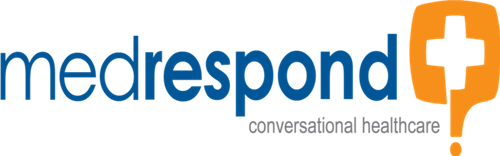 medrespond

conversational healthcare